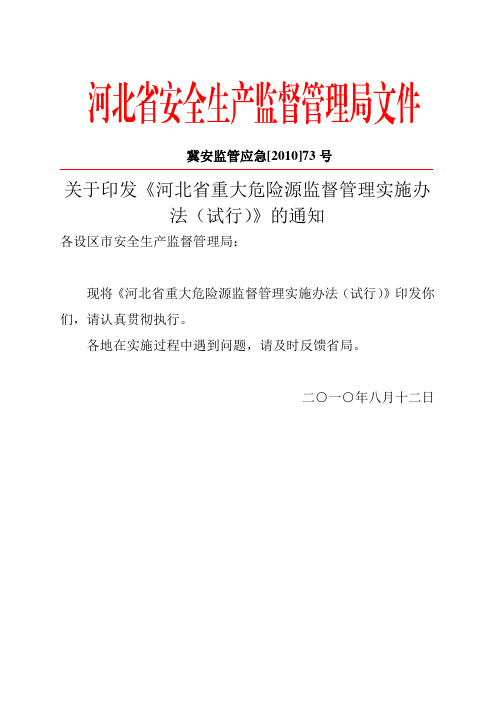 河北省安全生产监督管理局文件

冀安监管应急[2010]73 号

关于印发《河北省重大危险源监督管理实施办法（试行)》的通知

各设区市安全生产监督管理局：

现将《河北省重大危险源监督管理实施办法（试行)》印发你们，请认真贯彻执行。

各地在实施过程中遇到问题，请及时反馈省局。

二〇一〇年八月十二日